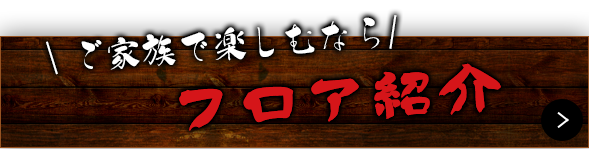 \ ご家族で楽しむなら /

フロア紹介

>